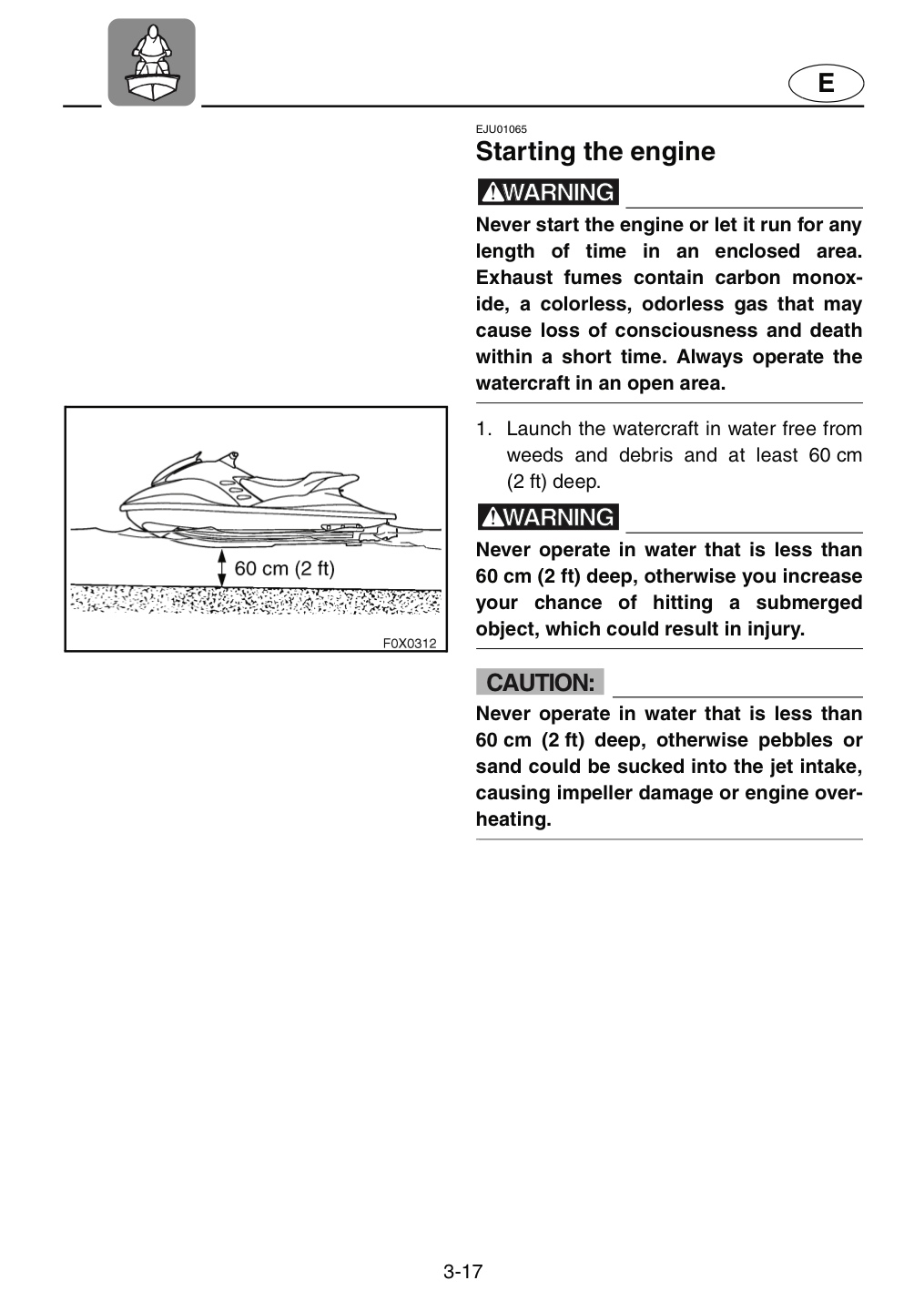 E

60 cm (2 ft)

F0X0312

EJU01065

Starting the engine

WARNING

Never start the engine or let it run for any length of time in an enclosed area. Exhaust fumes contain carbon monoxide, a colorless, odorless gas that may cause loss of consciousness and death within a short time. Always operate the watercraft in an open area.

1. Launch the watercraft in water free from weeds and debris and at least 60 cm (2 ft) deep.

WARNING

Never operate in water that is less than 60 cm (2 ft) deep, otherwise you increase your chance of hitting a submerged object, which could result in injury.

CAUTION:

Never operate in water that is less than 60 cm (2 ft) deep, otherwise pebbles or sand could be sucked into the jet intake, causing impeller damage or engine overheating.

3-17